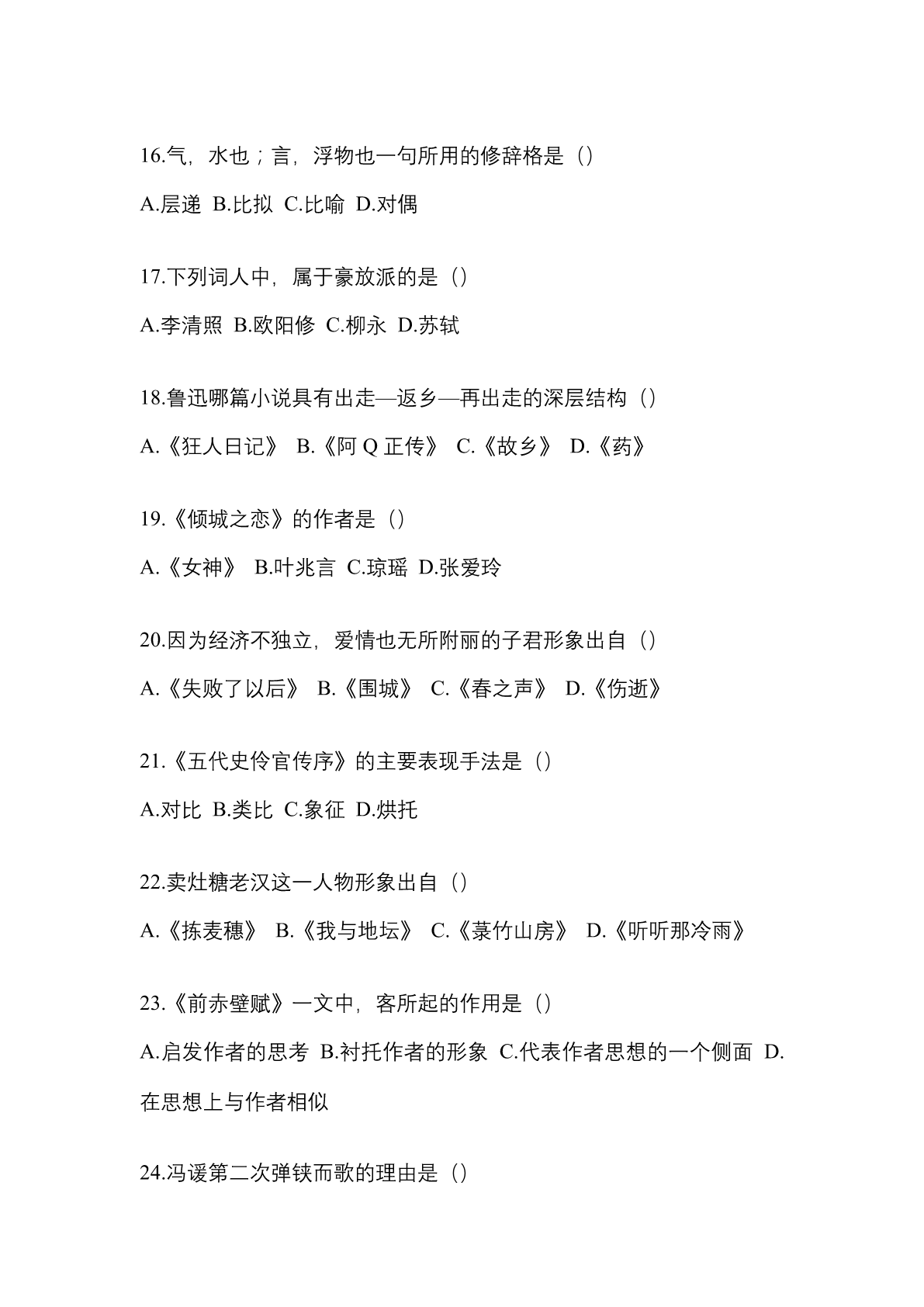 16.气，水也；言，浮物也一句所用的修辞格是（）

A.层递 B.比拟 C.比喻 D.对偶

17.下列词人中，属于豪放派的是（）

A.李清照 B.欧阳修 C.柳永 D.苏轼

18.鲁迅哪篇小说具有出走—返乡—再出走的深层结构（）

A.《狂人日记》 B.《阿 Q 正传》 C.《故乡》 D.《药》

19.《倾城之恋》的作者是（）

A.《女神》 B.叶兆言 C.琼瑶 D.张爱玲

20.因为经济不独立，爱情也无所附丽的子君形象出自（）

A.《失败了以后》 B.《围城》 C.《春之声》 D.《伤逝》

21.《五代史伶官传序》的主要表现手法是（）

A.对比 B.类比 C.象征 D.烘托

22.卖灶糖老汉这一人物形象出自（）

A.《拣麦穗》 B.《我与地坛》 C.《菉竹山房》 D.《听听那冷雨》

23.《前赤壁赋》一文中，客所起的作用是（）

A.启发作者的思考 B.衬托作者的形象 C.代表作者思想的一个侧面 D.在思想上与作者相似

24.冯谖第二次弹铗而歌的理由是（）